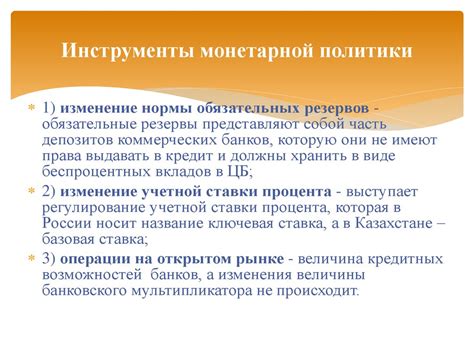 Инструменты монетарной политики

1) изменение нормы обязательных резервов - обязательные резервы представляют собой часть депозитов коммерческих банков, которую они не имеют права выдавать в кредит и должны хранить в виде беспроцентных вкладов в ЦБ;

2) изменение учетной ставки процента - выступает регулирование учетной ставки процента, которая в России носит название ключевая ставка, а в Казахстане – базовая ставка;

3) операции на открытом рынке - величина кредитных возможностей банков, а изменения величины банковского мультипликатора не происходит.